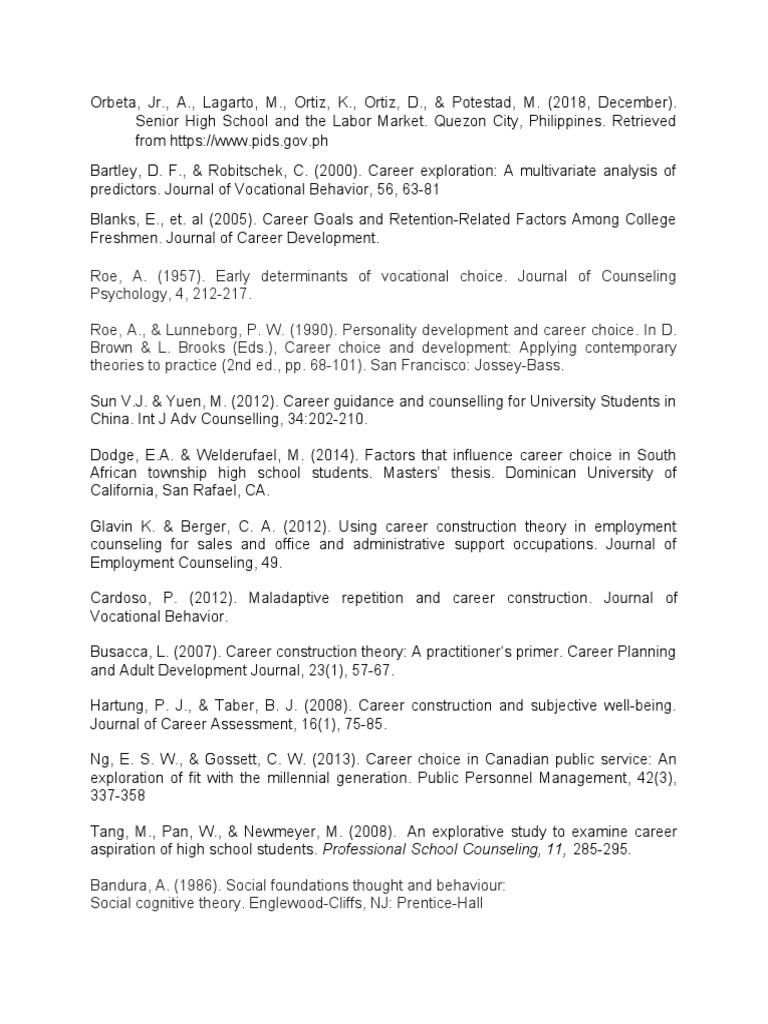 Orbeta, Jr., A., Lagarto, M., Ortiz, K., Ortiz, D., & Potestad, M. (2018, December). Senior High School and the Labor Market. Quezon City, Philippines. Retrieved from https://www.pids.gov.ph

Bartley, D. F., & Robitschek, C. (2000). Career exploration: A multivariate analysis of predictors. Journal of Vocational Behavior, 56, 63-81

Blanks, E., et. al (2005). Career Goals and Retention-Related Factors Among College Freshmen. Journal of Career Development.

Roe, A. (1957). Early determinants of vocational choice. Journal of Counseling Psychology, 4, 212-217.

Roe, A., & Lunneborg, P. W. (1990). Personality development and career choice. In D. Brown & L. Brooks (Eds.), Career choice and development: Applying contemporary theories to practice (2nd ed., pp. 68-101). San Francisco: Jossey-Bass.

Sun V.J. & Yuen, M. (2012). Career guidance and counselling for University Students in China. Int J Adv Counselling, 34:202-210.

Dodge, E.A. & Welderufael, M. (2014). Factors that influence career choice in South African township high school students. Masters' thesis. Dominican University of California, San Rafael, CA.

Glavin K. & Berger, C. A. (2012). Using career construction theory in employment counseling for sales and office and administrative support occupations. Journal of Employment Counseling, 49.

Cardoso, P. (2012). Maladaptive repetition and career construction. Journal of Vocational Behavior.

Busacca, L. (2007). Career construction theory: A practitioner's primer. Career Planning and Adult Development Journal, 23(1), 57-67.

Hartung, P. J., & Taber, B. J. (2008). Career construction and subjective well-being. Journal of Career Assessment, 16(1), 75-85.

Ng, E. S. W., & Gossett, C. W. (2013). Career choice in Canadian public service: An exploration of fit with the millennial generation. Public Personnel Management, 42(3), 337-358

Tang, M., Pan, W., & Newmeyer, M. (2008). An explorative study to examine career aspiration of high school students. Professional School Counseling, 11, 285-295.

Bandura, A. (1986). Social foundations thought and behaviour:
Social cognitive theory. Englewood-Cliffs, NJ: Prentice-Hall